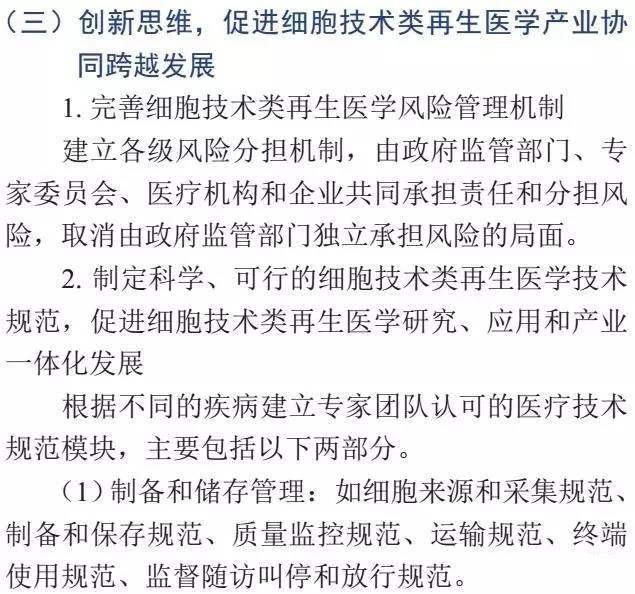 （三）创新思维，促进细胞技术类再生医学产业协同跨越发展

1. 完善细胞技术类再生医学风险管理机制

建立各级风险分担机制，由政府监管部门、专家委员会、医疗机构和企业共同承担责任和分担风险，取消由政府监管部门独立承担风险的局面。

2. 制定科学、可行的细胞技术类再生医学技术规范，促进细胞技术类再生医学研究、应用和产业一体化发展

根据不同的疾病建立专家团队认可的医疗技术规范模块，主要包括以下两部分。

（1）制备和储存管理：如细胞来源和采集规范、制备和保存规范、质量监控规范、运输规范、终端使用规范、监督随访叫停和放行规范。